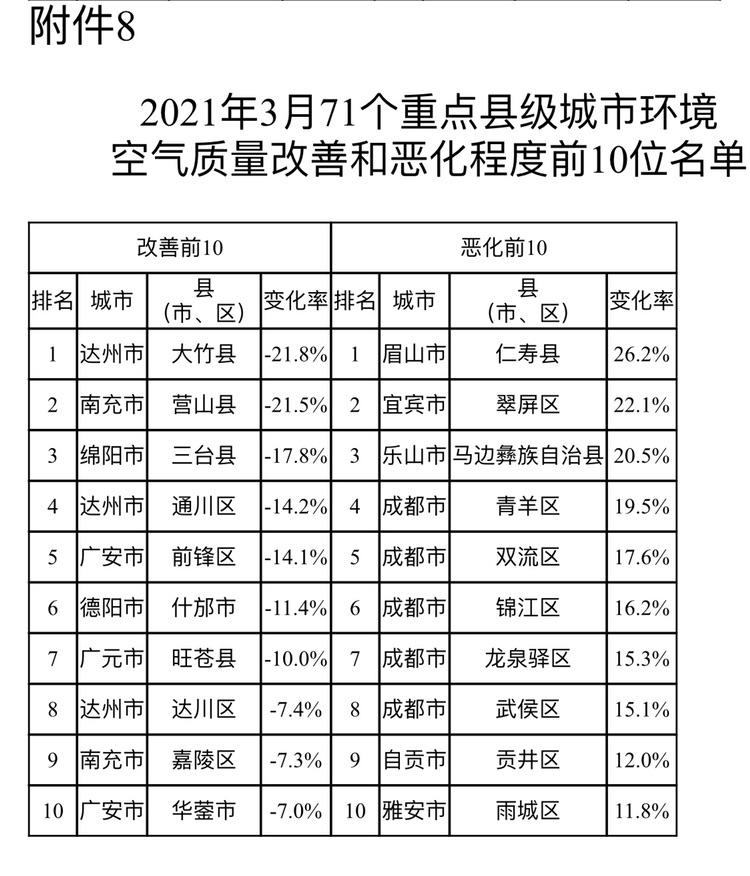 附件8

2021年3月71个重点县级城市环境空气质量改善和恶化程度前10位名单

| 改善前10 | | | | 恶化前10 | | | |
|---|---|---|---|---|---|---|---|
| 排名 | 城市 | 县（市、区） | 变化率 | 排名 | 城市 | 县（市、区） | 变化率 |
| 1 | 达州市 | 大竹县 | -21.8% | 1 | 眉山市 | 仁寿县 | 26.2% |
| 2 | 南充市 | 营山县 | -21.5% | 2 | 宜宾市 | 翠屏区 | 22.1% |
| 3 | 绵阳市 | 三台县 | -17.8% | 3 | 乐山市 | 马边彝族自治县 | 20.5% |
| 4 | 达州市 | 通川区 | -14.2% | 4 | 成都市 | 青羊区 | 19.5% |
| 5 | 广安市 | 前锋区 | -14.1% | 5 | 成都市 | 双流区 | 17.6% |
| 6 | 德阳市 | 什邡市 | -11.4% | 6 | 成都市 | 锦江区 | 16.2% |
| 7 | 广元市 | 旺苍县 | -10.0% | 7 | 成都市 | 龙泉驿区 | 15.3% |
| 8 | 达州市 | 达川区 | -7.4% | 8 | 成都市 | 武侯区 | 15.1% |
| 9 | 南充市 | 嘉陵区 | -7.3% | 9 | 自贡市 | 贡井区 | 12.0% |
| 10 | 广安市 | 华蓥市 | -7.0% | 10 | 雅安市 | 雨城区 | 11.8% |